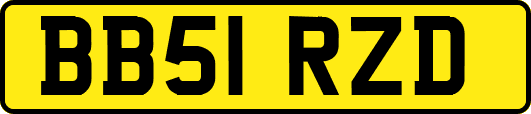 BB51 RZD